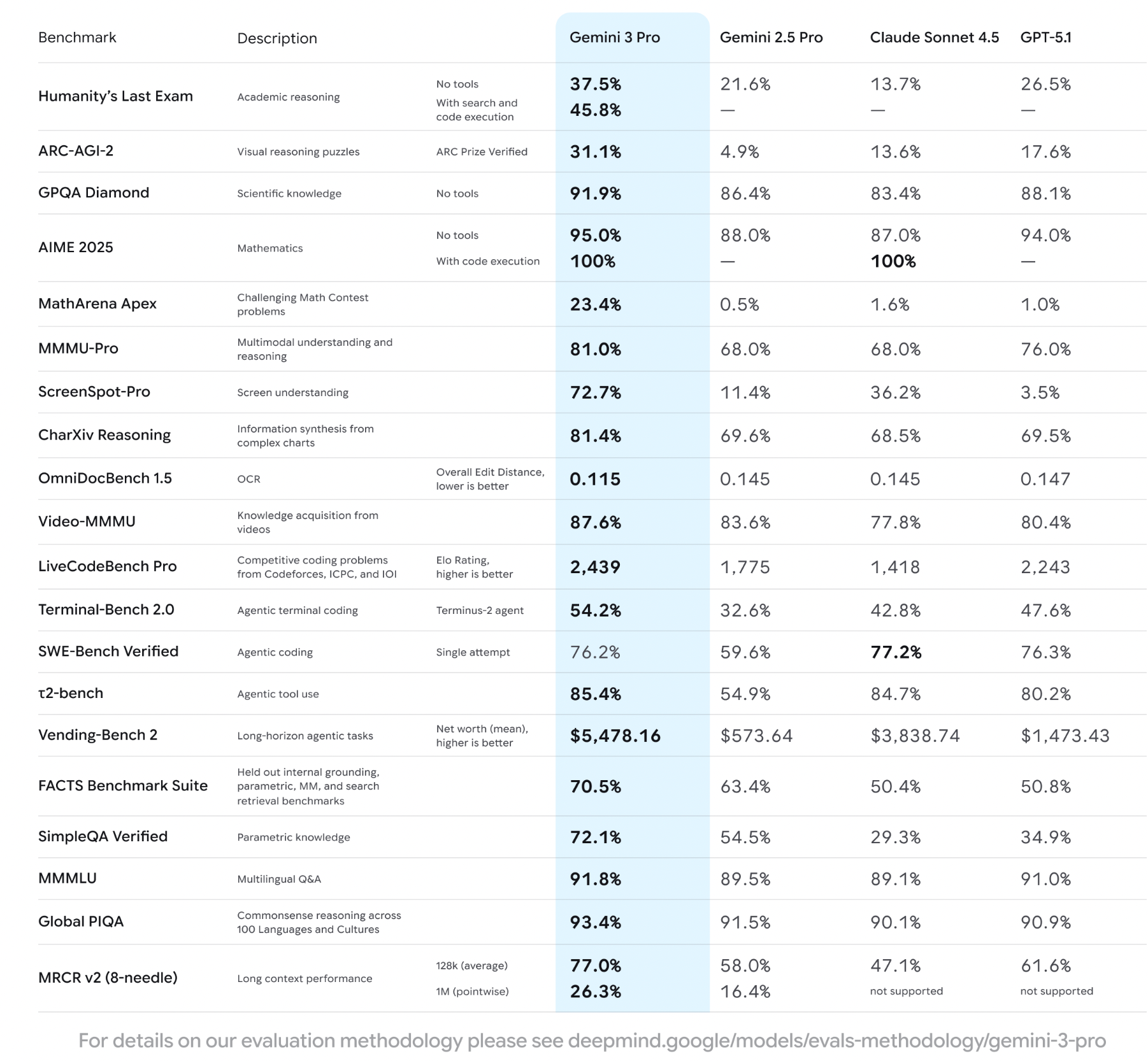 | Benchmark | Description | | Gemini 3 Pro | Gemini 2.5 Pro | Claude Sonnet 4.5 | GPT-5.1 |
|---|---|---|---|---|---|---|
| Humanity's Last Exam | Academic reasoning | No tools | 37.5% | 21.6% | 13.7% | 26.5% |
| | | With search and code execution | 45.8% | — | — | — |
| ARC-AGI-2 | Visual reasoning puzzles | ARC Prize Verified | 31.1% | 4.9% | 13.6% | 17.6% |
| GPQA Diamond | Scientific knowledge | No tools | 91.9% | 86.4% | 83.4% | 88.1% |
| AIME 2025 | Mathematics | No tools | 95.0% | 88.0% | 87.0% | 94.0% |
| | | With code execution | 100% | — | 100% | — |
| MathArena Apex | Challenging Math Contest problems | | 23.4% | 0.5% | 1.6% | 1.0% |
| MMMU-Pro | Multimodal understanding and reasoning | | 81.0% | 68.0% | 68.0% | 76.0% |
| ScreenSpot-Pro | Screen understanding | | 72.7% | 11.4% | 36.2% | 3.5% |
| CharXiv Reasoning | Information synthesis from complex charts | | 81.4% | 69.6% | 68.5% | 69.5% |
| OmniDocBench 1.5 | OCR | Overall Edit Distance, lower is better | 0.115 | 0.145 | 0.145 | 0.147 |
| Video-MMMU | Knowledge acquisition from videos | | 87.6% | 83.6% | 77.8% | 80.4% |
| LiveCodeBench Pro | Competitive coding problems from Codeforces, ICPC, and IOI | Elo Rating, higher is better | 2,439 | 1,775 | 1,418 | 2,243 |
| Terminal-Bench 2.0 | Agentic terminal coding | Terminus-2 agent | 54.2% | 32.6% | 42.8% | 47.6% |
| SWE-Bench Verified | Agentic coding | Single attempt | 76.2% | 59.6% | 77.2% | 76.3% |
| τ2-bench | Agentic tool use | | 85.4% | 54.9% | 84.7% | 80.2% |
| Vending-Bench 2 | Long-horizon agentic tasks | Net worth (mean), higher is better | $5,478.16 | $573.64 | $3,838.74 | $1,473.43 |
| FACTS Benchmark Suite | Held out internal grounding, parametric, MM, and search retrieval benchmarks | | 70.5% | 63.4% | 50.4% | 50.8% |
| SimpleQA Verified | Parametric knowledge | | 72.1% | 54.5% | 29.3% | 34.9% |
| MMMLU | Multilingual Q&A | | 91.8% | 89.5% | 89.1% | 91.0% |
| Global PIQA | Commonsense reasoning across 100 Languages and Cultures | | 93.4% | 91.5% | 90.1% | 90.9% |
| MRCR v2 (8-needle) | Long context performance | 128k (average) | 77.0% | 58.0% | 47.1% | 61.6% |
| | | 1M (pointwise) | 26.3% | 16.4% | not supported | not supported |

For details on our evaluation methodology please see deepmind.google/models/evals-methodology/gemini-3-pro